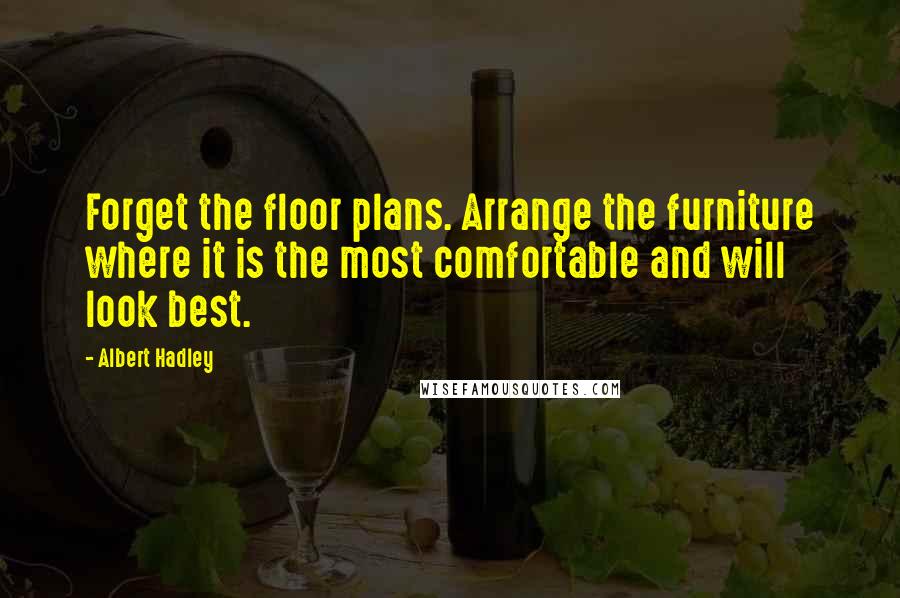 Forget the floor plans. Arrange the furniture where it is the most comfortable and will look best.

- Albert Hadley

WISEFAMOUSQUOTES.COM